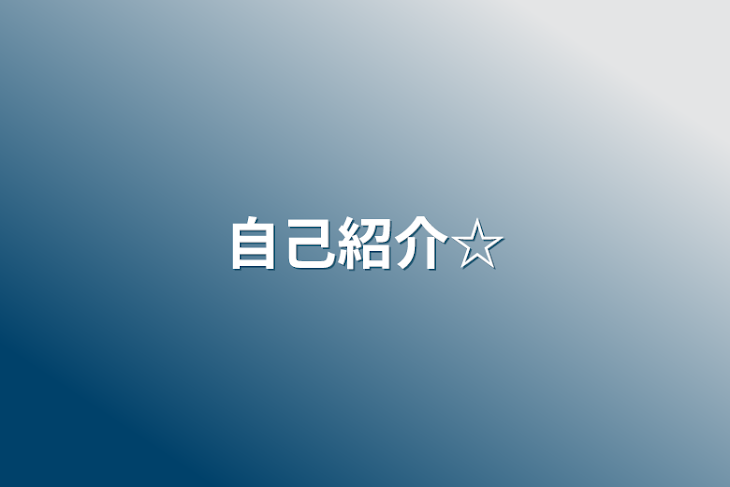 自己紹介☆